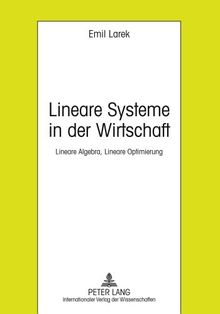 Emil Larek

Lineare Systeme in der Wirtschaft

Lineare Algebra, Lineare Optimierung

PETER LANG
Internationaler Verlag der Wissenschaften